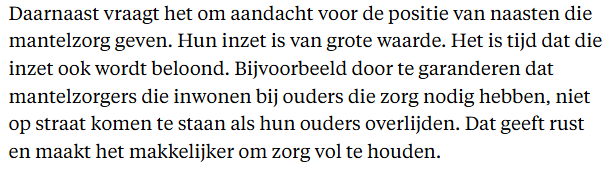 Daarnaast vraagt het om aandacht voor de positie van naasten die mantelzorg geven. Hun inzet is van grote waarde. Het is tijd dat die inzet ook wordt beloond. Bijvoorbeeld door te garanderen dat mantelzorgers die inwonen bij ouders die zorg nodig hebben, niet op straat komen te staan als hun ouders overlijden. Dat geeft rust en maakt het makkelijker om zorg vol te houden.